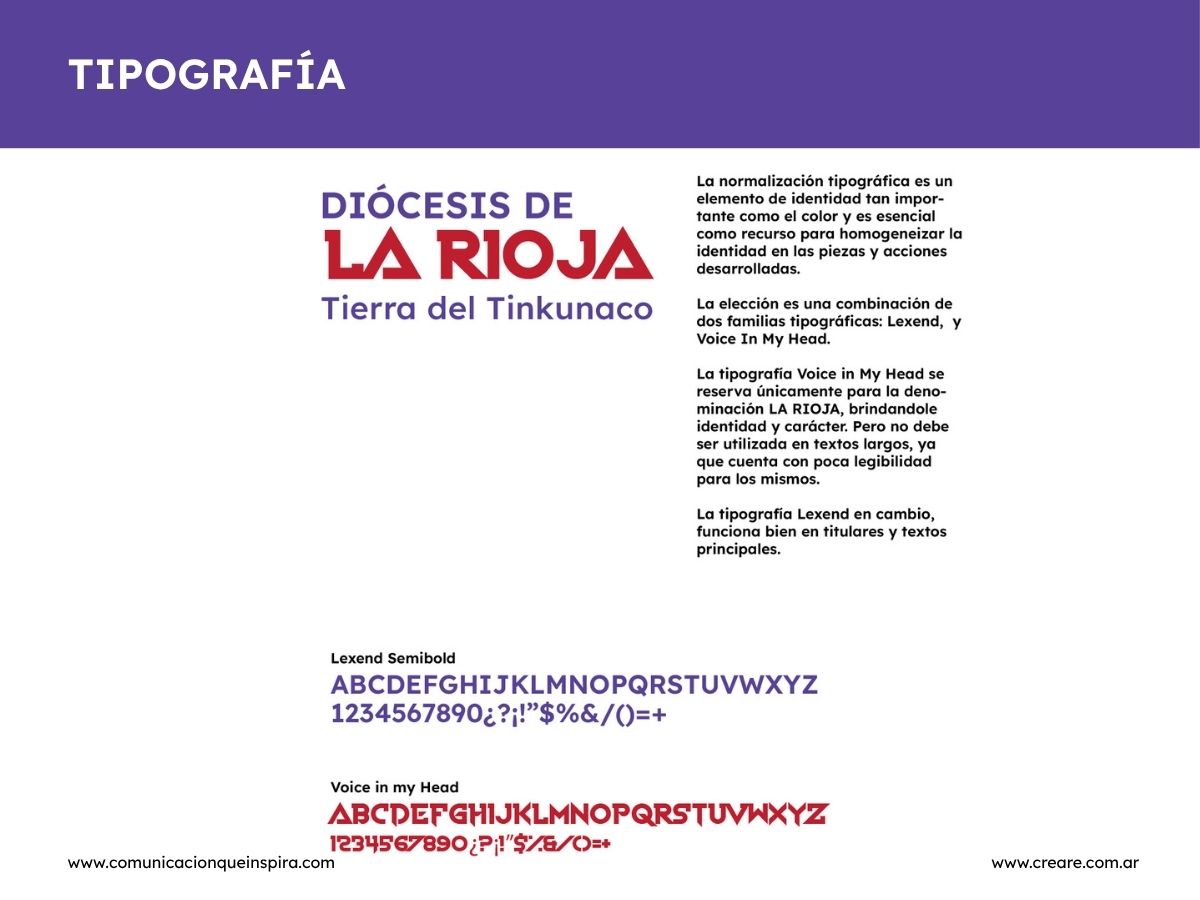 TIPOGRAFÍA

DIÓCESIS DE
LA RIOJA
Tierra del Tinkunaco

La normalización tipográfica es un elemento de identidad tan importante como el color y es esencial como recurso para homogeneizar la identidad en las piezas y acciones desarrolladas.

La elección es una combinación de dos familias tipográficas: Lexend, y Voice In My Head.

La tipografía Voice in My Head se reserva únicamente para la denominación LA RIOJA, brindandole identidad y carácter. Pero no debe ser utilizada en textos largos, ya que cuenta con poca legibilidad para los mismos.

La tipografía Lexend en cambio, funciona bien en titulares y textos principales.

Lexend Semibold
ABCDEFGHIJKLMNOPQRSTUVWXYZ
1234567890¿?¡!"$%&/()=+

Voice in my Head
ABCDEFGHIJKLMNOPQRSTUVWXYZ
1234567890¿?¡!"$%&/()=+

www.comunicacionqueinspira.com

www.creare.com.ar